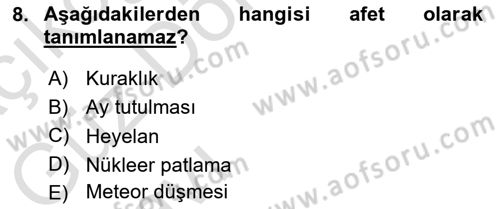 8. Aşağıdakilerden hangisi afet olarak tanımlanamaz?

A) Kuraklık
B) Ay tutulması
C) Heyelan
D) Nükleer patlama
E) Meteor düşmesi

www.aofsoru.com
www.aofsoru.com
www.aofsoru.com